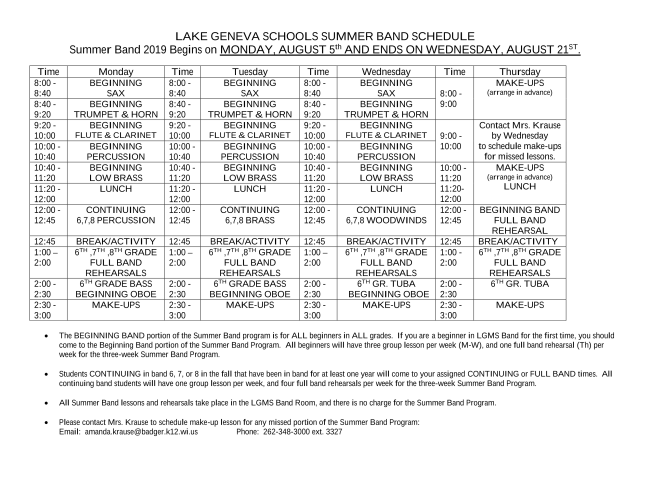 LAKE GENEVA SCHOOLS SUMMER BAND SCHEDULE
Summer Band 2019 Begins on MONDAY, AUGUST 5$^{th}$ AND ENDS ON WEDNESDAY, AUGUST 21$^{ST}$.

| Time | Monday | Time | Tuesday | Time | Wednesday | Time | Thursday |
|---|---|---|---|---|---|---|---|
| 8:00 - 8:40 | BEGINNING SAX | 8:00 - 8:40 | BEGINNING SAX | 8:00 - 8:40 | BEGINNING SAX | 8:00 - 9:00 | MAKE-UPS (arrange in advance) |
| 8:40 - 9:20 | BEGINNING TRUMPET & HORN | 8:40 - 9:20 | BEGINNING TRUMPET & HORN | 8:40 - 9:20 | BEGINNING TRUMPET & HORN | | |
| 9:20 - 10:00 | BEGINNING FLUTE & CLARINET | 9:20 - 10:00 | BEGINNING FLUTE & CLARINET | 9:20 - 10:00 | BEGINNING FLUTE & CLARINET | 9:00 - 10:00 | Contact Mrs. Krause by Wednesday to schedule make-ups for missed lessons. |
| 10:00 - 10:40 | BEGINNING PERCUSSION | 10:00 - 10:40 | BEGINNING PERCUSSION | 10:00 - 10:40 | BEGINNING PERCUSSION | | |
| 10:40 - 11:20 | BEGINNING LOW BRASS | 10:40 - 11:20 | BEGINNING LOW BRASS | 10:40 - 11:20 | BEGINNING LOW BRASS | 10:00 - 11:20 | MAKE-UPS (arrange in advance) |
| 11:20 - 12:00 | LUNCH | 11:20 - 12:00 | LUNCH | 11:20 - 12:00 | LUNCH | 11:20- 12:00 | LUNCH |
| 12:00 - 12:45 | CONTINUING 6,7,8 PERCUSSION | 12:00 - 12:45 | CONTINUING 6,7,8 BRASS | 12:00 - 12:45 | CONTINUING 6,7,8 WOODWINDS | 12:00 - 12:45 | BEGINNING BAND FULL BAND REHEARSAL |
| 12:45 | BREAK/ACTIVITY | 12:45 | BREAK/ACTIVITY | 12:45 | BREAK/ACTIVITY | 12:45 | BREAK/ACTIVITY |
| 1:00 – 2:00 | 6$^{TH}$ ,7$^{TH}$ ,8$^{TH}$ GRADE FULL BAND REHEARSALS | 1:00 – 2:00 | 6$^{TH}$ ,7$^{TH}$ ,8$^{TH}$ GRADE FULL BAND REHEARSALS | 1:00 – 2:00 | 6$^{TH}$ ,7$^{TH}$ ,8$^{TH}$ GRADE FULL BAND REHEARSALS | 1:00 - 2:00 | 6$^{TH}$ ,7$^{TH}$ ,8$^{TH}$ GRADE FULL BAND REHEARSALS |
| 2:00 - 2:30 | 6$^{TH}$ GRADE BASS BEGINNING OBOE | 2:00 - 2:30 | 6$^{TH}$ GRADE BASS BEGINNING OBOE | 2:00 - 2:30 | 6$^{TH}$ GR. TUBA BEGINNING OBOE | 2:00 - 2:30 | 6$^{TH}$ GR. TUBA |
| 2:30 - 3:00 | MAKE-UPS | 2:30 - 3:00 | MAKE-UPS | 2:30 - 3:00 | MAKE-UPS | 2:30 - 3:00 | MAKE-UPS |

• The BEGINNING BAND portion of the Summer Band program is for ALL beginners in ALL grades. If you are a beginner in LGMS Band for the first time, you should come to the Beginning Band portion of the Summer Band Program. All beginners will have three group lesson per week (M-W), and one full band rehearsal (Th) per week for the three-week Summer Band Program.

• Students CONTINUING in band 6, 7, or 8 in the fall that have been in band for at least one year will come to your assigned CONTINUING or FULL BAND times. All continuing band students will have one group lesson per week, and four full band rehearsals per week for the three-week Summer Band Program.

• All Summer Band lessons and rehearsals take place in the LGMS Band Room, and there is no charge for the Summer Band Program.

• Please contact Mrs. Krause to schedule make-up lesson for any missed portion of the Summer Band Program:
Email: amanda.krause@badger.k12.wi.us Phone: 262-348-3000 ext. 3327